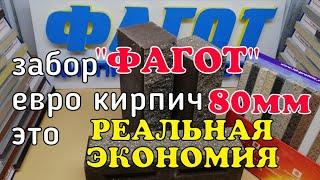 ФАГОТ

забор "ФАГОТ"
евро кирпич 80мм
это РЕАЛЬНАЯ ЭКОНОМИЯ